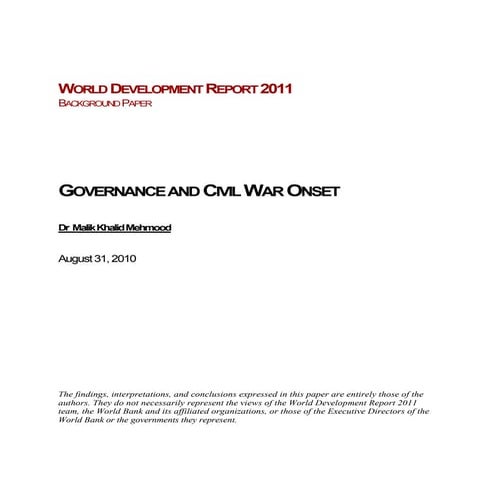 WORLD DEVELOPMENT REPORT 2011
BACKGROUND PAPER

GOVERNANCE AND CIVIL WAR ONSET

Dr Malik Khalid Mehmood

August 31, 2010

The findings, interpretations, and conclusions expressed in this paper are entirely those of the authors. They do not necessarily represent the views of the World Development Report 2011 team, the World Bank and its affiliated organizations, or those of the Executive Directors of the World Bank or the governments they represent.